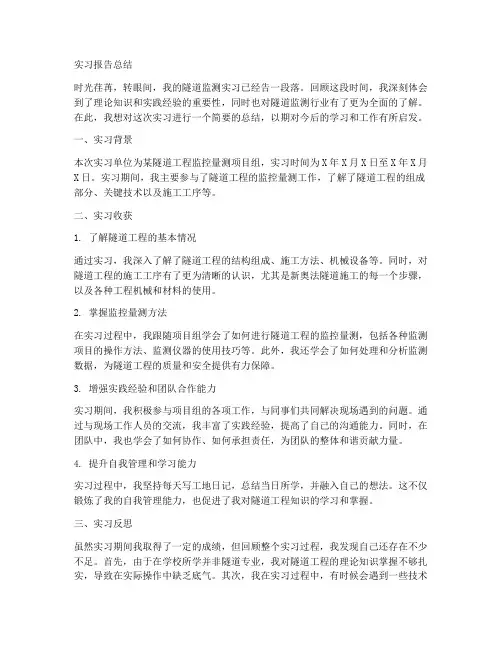 实习报告总结

时光荏苒，转眼间，我的隧道监测实习已经告一段落。回顾这段时间，我深刻体会到了理论知识和实践经验的重要性，同时也对隧道监测行业有了更为全面的了解。在此，我想对这次实习进行一个简要的总结，以期对今后的学习和工作有所启发。

一、实习背景

本次实习单位为某隧道工程监控量测项目组，实习时间为X年X月X日至X年X月X日。实习期间，我主要参与了隧道工程的监控量测工作，了解了隧道工程的组成部分、关键技术以及施工工序等。

二、实习收获

1. 了解隧道工程的基本情况

通过实习，我深入了解了隧道工程的结构组成、施工方法、机械设备等。同时，对隧道工程的施工工序有了更为清晰的认识，尤其是新奥法隧道施工的每一个步骤，以及各种工程机械和材料的使用。

2. 掌握监控量测方法

在实习过程中，我跟随项目组学会了如何进行隧道工程的监控量测，包括各种监测项目的操作方法、监测仪器的使用技巧等。此外，我还学会了如何处理和分析监测数据，为隧道工程的质量和安全提供有力保障。

3. 增强实践经验和团队合作能力

实习期间，我积极参与项目组的各项工作，与同事们共同解决现场遇到的问题。通过与现场工作人员的交流，我丰富了实践经验，提高了自己的沟通能力。同时，在团队中，我也学会了如何协作、如何承担责任，为团队的整体和谐贡献力量。

4. 提升自我管理和学习能力

实习过程中，我坚持每天写工地日记，总结当日所学，并融入自己的想法。这不仅锻炼了我的自我管理能力，也促进了我对隧道工程知识的学习和掌握。

三、实习反思

虽然实习期间我取得了一定的成绩，但回顾整个实习过程，我发现自己还存在不少不足。首先，由于在学校所学并非隧道专业，我对隧道工程的理论知识掌握不够扎实，导致在实际操作中缺乏底气。其次，我在实习过程中，有时候会遇到一些技术